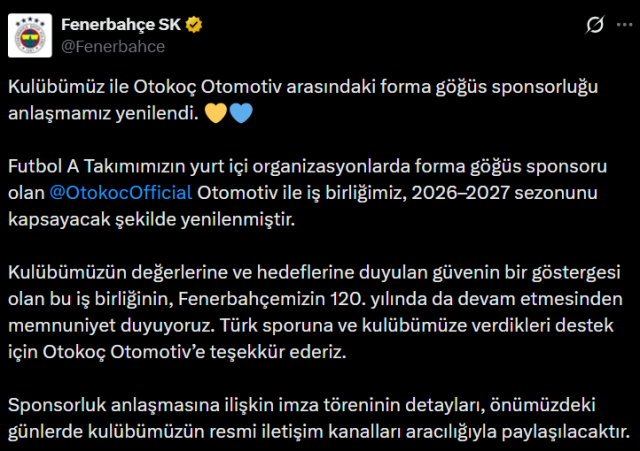 Fenerbahçe SK
@Fenerbahce

Kulübümüz ile Otokoç Otomotiv arasındaki forma göğüs sponsorluğu anlaşmamız yenilendi. 💛💙

Futbol A Takımımızın yurt içi organizasyonlarda forma göğüs sponsoru olan @OtokocOfficial Otomotiv ile iş birliğimiz, 2026–2027 sezonunu kapsayacak şekilde yenilenmiştir.

Kulübümüzün değerlerine ve hedeflerine duyulan güvenin bir göstergesi olan bu iş birliğinin, Fenerbahçemizin 120. yılında da devam etmesinden memnuniyet duyuyoruz. Türk sporuna ve kulübümüze verdikleri destek için Otokoç Otomotiv'e teşekkür ederiz.

Sponsorluk anlaşmasına ilişkin imza töreninin detayları, önümüzdeki günlerde kulübümüzün resmi iletişim kanalları aracılığıyla paylaşılacaktır.